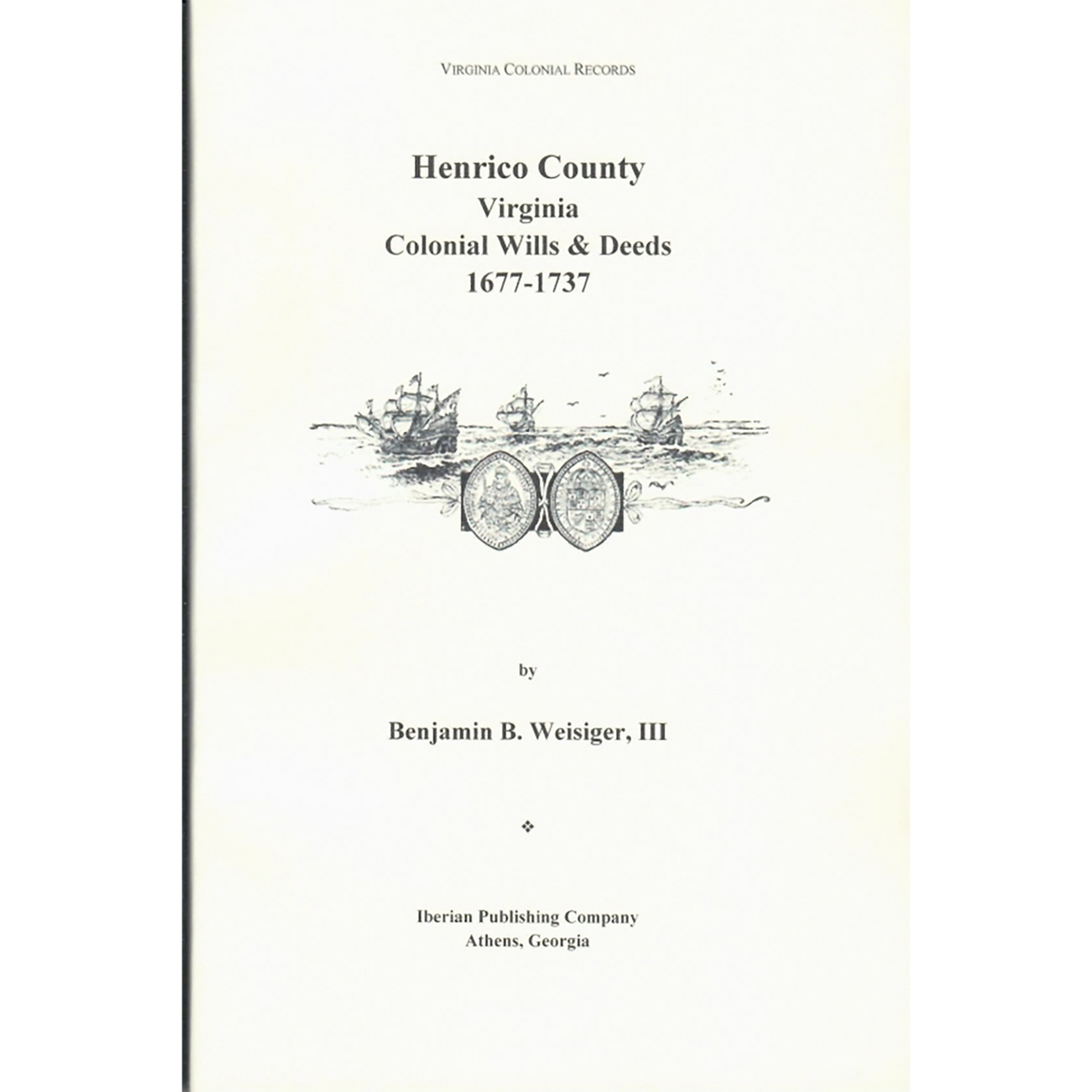 VIRGINIA COLONIAL RECORDS

Henrico County
Virginia
Colonial Wills & Deeds
1677-1737

by

Benjamin B. Weisiger, III

❖

Iberian Publishing Company
Athens, Georgia